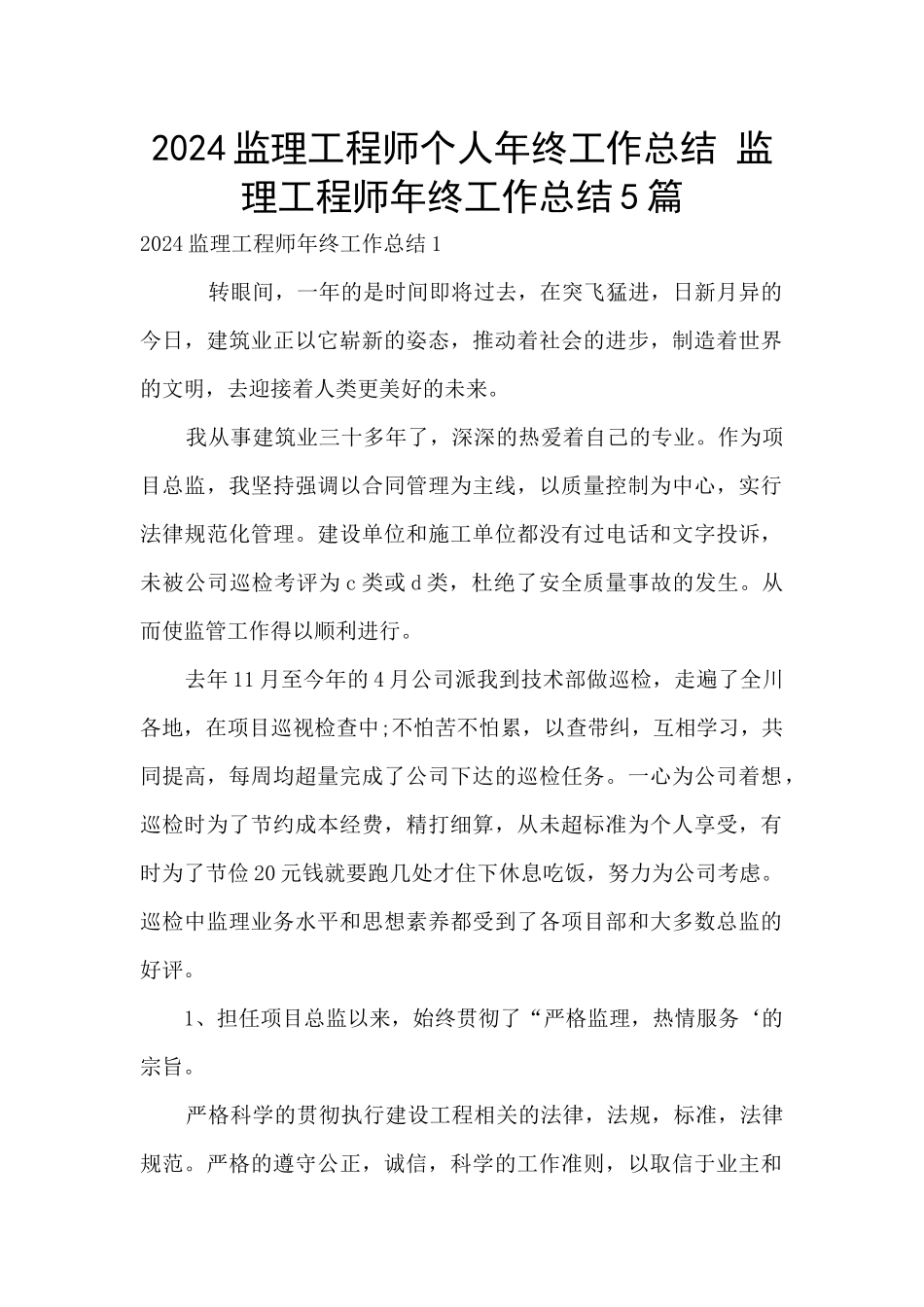 2024监理工程师个人年终工作总结 监理工程师年终工作总结5篇

2024监理工程师年终工作总结1

转眼间，一年的是时间即将过去，在突飞猛进，日新月异的今日，建筑业正以它崭新的姿态，推动着社会的进步，制造着世界的文明，去迎接着人类更美好的未来。

我从事建筑业三十多年了，深深的热爱着自己的专业。作为项目总监，我坚持强调以合同管理为主线，以质量控制为中心，实行法律规范化管理。建设单位和施工单位都没有过电话和文字投诉，未被公司巡检考评为c类或d类，杜绝了安全质量事故的发生。从而使监管工作得以顺利进行。

去年11月至今年的4月公司派我到技术部做巡检，走遍了全川各地，在项目巡视检查中;不怕苦不怕累，以查带纠，互相学习，共同提高，每周均超量完成了公司下达的巡检任务。一心为公司着想，巡检时为了节约成本经费，精打细算，从未超标准为个人享受，有时为了节俭20元钱就要跑几处才住下休息吃饭，努力为公司考虑。巡检中监理业务水平和思想素养都受到了各项目部和大多数总监的好评。

1、担任项目总监以来，始终贯彻了“严格监理，热情服务‘的宗旨。

严格科学的贯彻执行建设工程相关的法律，法规，标准，法律规范。严格的遵守公正，诚信，科学的工作准则，以取信于业主和